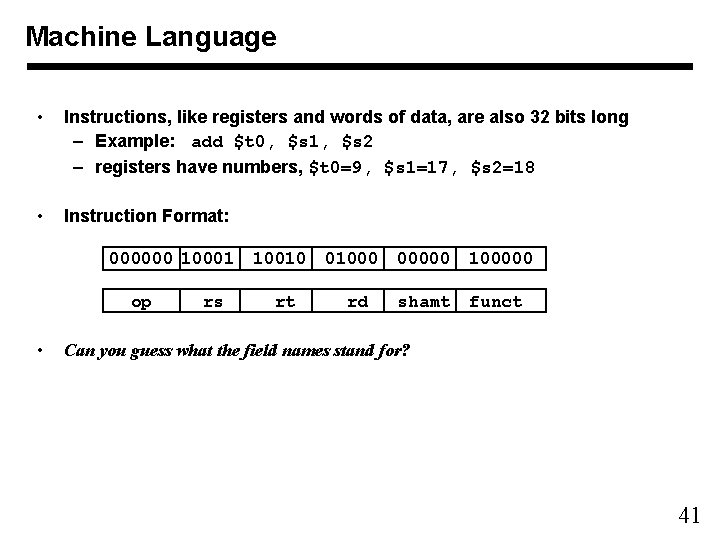 Machine Language

• Instructions, like registers and words of data, are also 32 bits long
– Example: add \$t0, \$s1, \$s2
– registers have numbers, \$t0=9, \$s1=17, \$s2=18

• Instruction Format:

| 000000 | 10001 | 10010 | 01000 | 00000 | 100000 |
|---|---|---|---|---|---|

| op | rs | rt | rd | shamt | funct |
|---|---|---|---|---|---|

• Can you guess what the field names stand for?

41